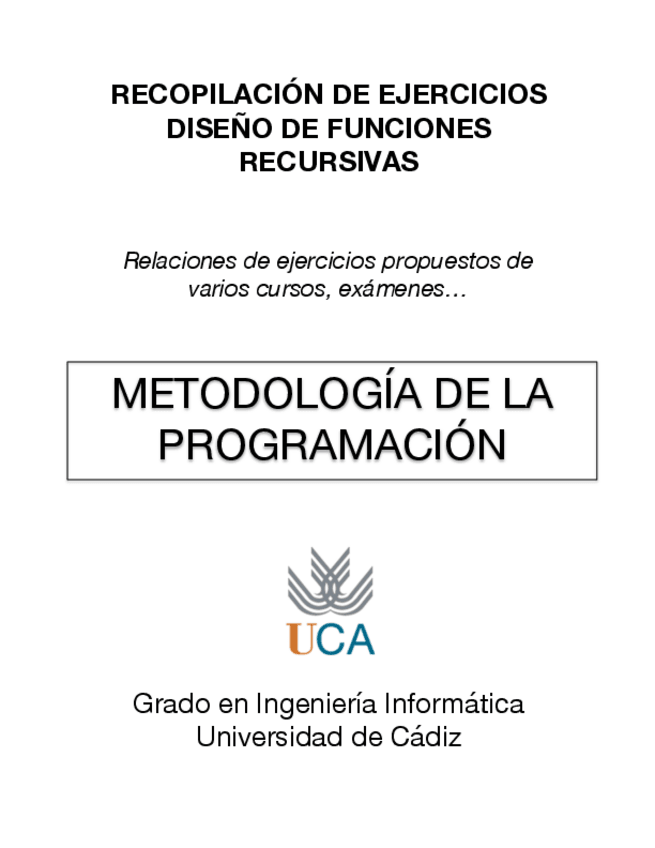 RECOPILACIÓN DE EJERCICIOS
DISEÑO DE FUNCIONES
RECURSIVAS

Relaciones de ejercicios propuestos de varios cursos, exámenes…

METODOLOGÍA DE LA PROGRAMACIÓN

UCA

Grado en Ingeniería Informática
Universidad de Cádiz